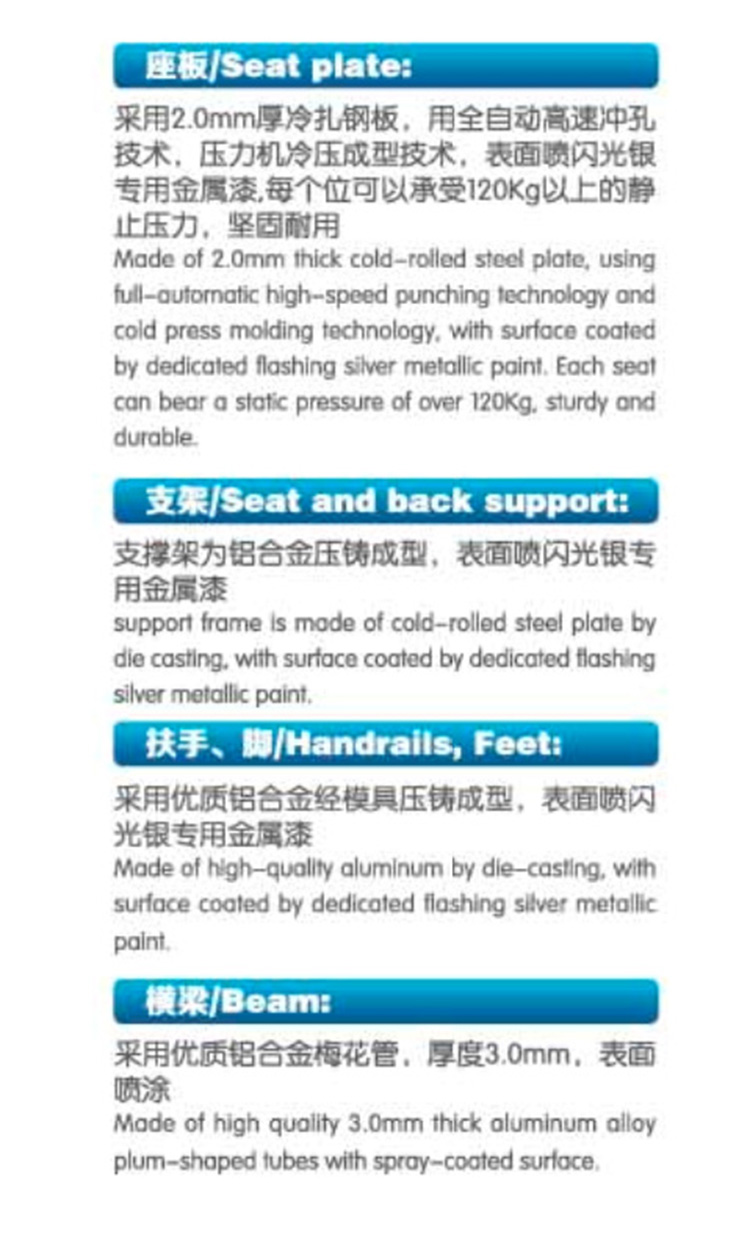 座板/Seat plate:

采用2.0mm厚冷扎钢板，用全自动高速冲孔技术，压力机冷压成型技术，表面喷闪光银专用金属漆,每个位可以承受120Kg以上的静止压力，坚固耐用
Made of 2.0mm thick cold-rolled steel plate, using full-automatic high-speed punching technology and cold press molding technology, with surface coated by dedicated flashing silver metallic paint. Each seat can bear a static pressure of over 120Kg, sturdy and durable.

支架/Seat and back support:

支撑架为铝合金压铸成型，表面喷闪光银专用金属漆
support frame is made of cold-rolled steel plate by die casting, with surface coated by dedicated flashing silver metallic paint.

扶手、脚/Handrails, Feet:

采用优质铝合金经模具压铸成型，表面喷闪光银专用金属漆
Made of high-quality aluminum by die-casting, with surface coated by dedicated flashing silver metallic paint.

横梁/Beam:

采用优质铝合金梅花管，厚度3.0mm，表面喷涂
Made of high quality 3.0mm thick aluminum alloy plum-shaped tubes with spray-coated surface.